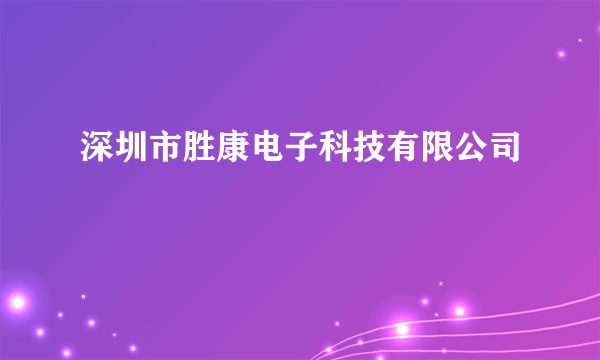 深圳市胜康电子科技有限公司